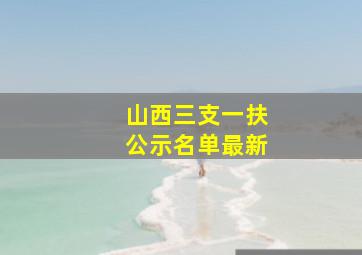 山西三支一扶
公示名单最新